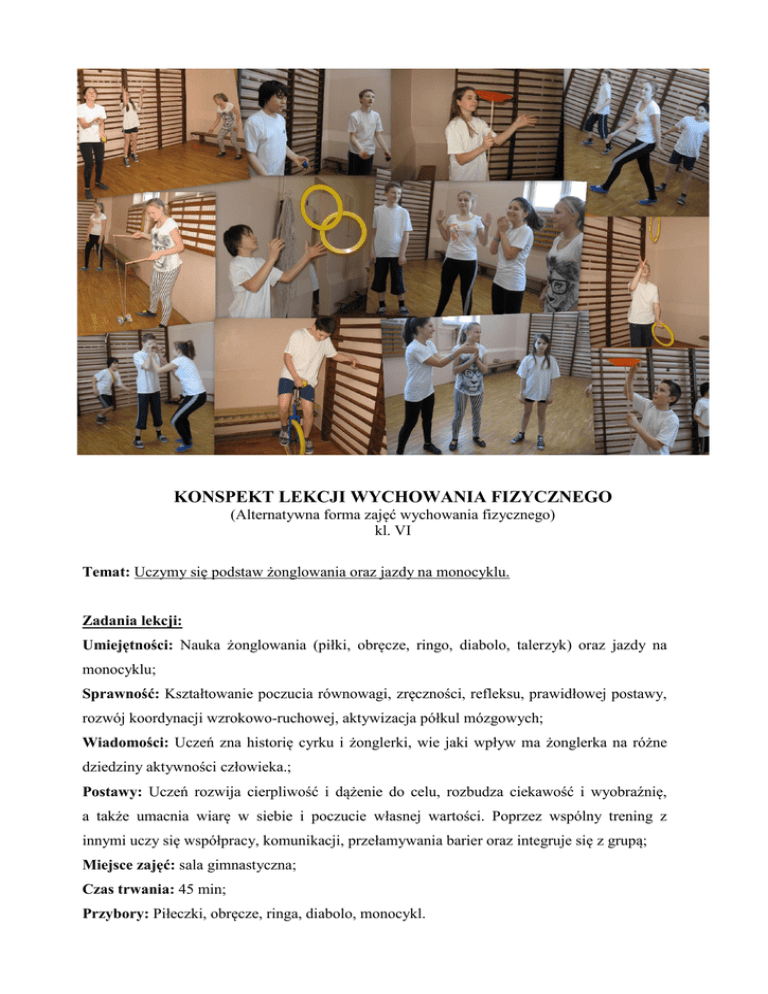 KONSPEKT LEKCJI WYCHOWANIA FIZYCZNEGO
(Alternatywna forma zajęć wychowania fizycznego)
kl. VI

Temat: Uczymy się podstaw żonglowania oraz jazdy na monocyklu.

Zadania lekcji:
Umiejętności: Nauka żonglowania (piłki, obręcze, ringo, diabolo, talerzyk) oraz jazdy na monocyklu;
Sprawność: Kształtowanie poczucia równowagi, zręczności, refleksu, prawidłowej postawy, rozwój koordynacji wzrokowo-ruchowej, aktywizacja półkul mózgowych;
Wiadomości: Uczeń zna historię cyrku i żonglerki, wie jaki wpływ ma żonglerka na różne dziedziny aktywności człowieka.;
Postawy: Uczeń rozwija cierpliwość i dążenie do celu, rozbudza ciekawość i wyobraźnię, a także umacnia wiarę w siebie i poczucie własnej wartości. Poprzez wspólny trening z innymi uczy się współpracy, komunikacji, przełamywania barier oraz integruje się z grupą;
Miejsce zajęć: sala gimnastyczna;
Czas trwania: 45 min;
Przybory: Piłeczki, obręcze, ringa, diabolo, monocykl.